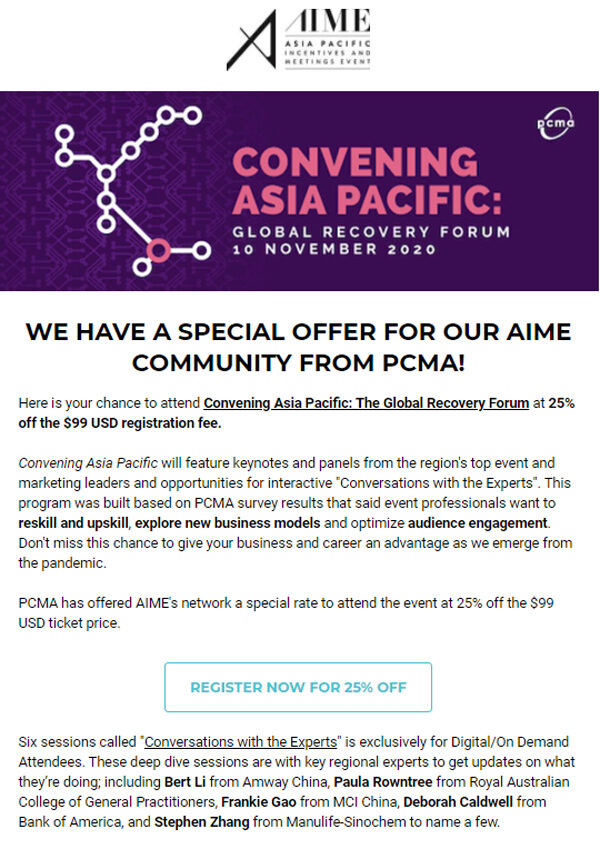 AIME
ASIA PACIFIC
INCENTIVES AND
MEETINGS EVENT

pcma

CONVENING
ASIA PACIFIC:
GLOBAL RECOVERY FORUM
10 NOVEMBER 2020

WE HAVE A SPECIAL OFFER FOR OUR AIME COMMUNITY FROM PCMA!

Here is your chance to attend Convening Asia Pacific: The Global Recovery Forum at 25% off the $99 USD registration fee.

Convening Asia Pacific will feature keynotes and panels from the region's top event and marketing leaders and opportunities for interactive "Conversations with the Experts". This program was built based on PCMA survey results that said event professionals want to reskill and upskill, explore new business models and optimize audience engagement. Don't miss this chance to give your business and career an advantage as we emerge from the pandemic.

PCMA has offered AIME's network a special rate to attend the event at 25% off the $99 USD ticket price.

REGISTER NOW FOR 25% OFF

Six sessions called "Conversations with the Experts" is exclusively for Digital/On Demand Attendees. These deep dive sessions are with key regional experts to get updates on what they're doing; including Bert Li from Amway China, Paula Rowntree from Royal Australian College of General Practitioners, Frankie Gao from MCI China, Deborah Caldwell from Bank of America, and Stephen Zhang from Manulife-Sinochem to name a few.